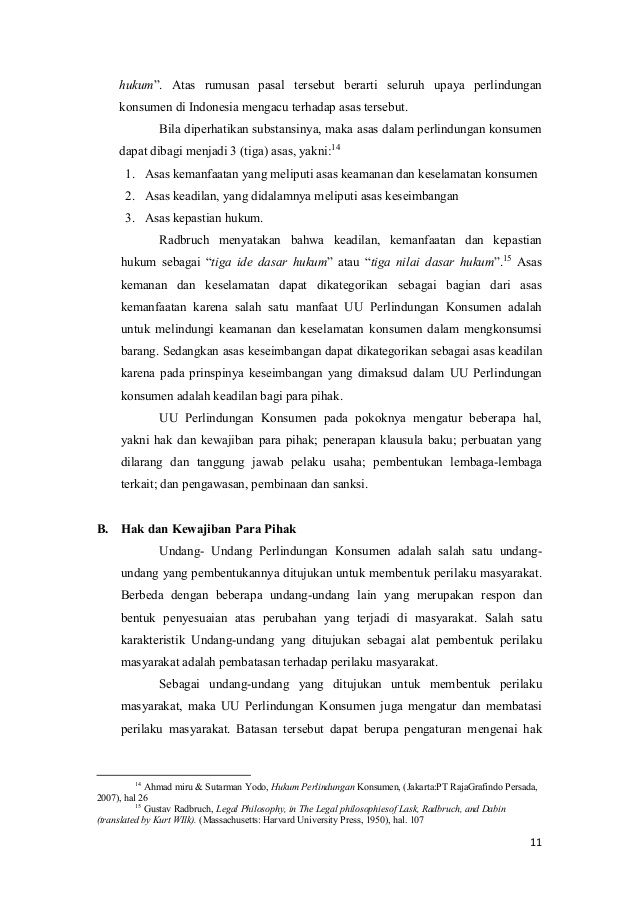 hukum". Atas rumusan pasal tersebut berarti seluruh upaya perlindungan konsumen di Indonesia mengacu terhadap asas tersebut.

Bila diperhatikan substansinya, maka asas dalam perlindungan konsumen dapat dibagi menjadi 3 (tiga) asas, yakni:$^{14}$

1. Asas kemanfaatan yang meliputi asas keamanan dan keselamatan konsumen
2. Asas keadilan, yang didalamnya meliputi asas keseimbangan
3. Asas kepastian hukum.

Radbruch menyatakan bahwa keadilan, kemanfaatan dan kepastian hukum sebagai "tiga ide dasar hukum" atau "tiga nilai dasar hukum".$^{15}$ Asas kemanan dan keselamatan dapat dikategorikan sebagai bagian dari asas kemanfaatan karena salah satu manfaat UU Perlindungan Konsumen adalah untuk melindungi keamanan dan keselamatan konsumen dalam mengkonsumsi barang. Sedangkan asas keseimbangan dapat dikategorikan sebagai asas keadilan karena pada prinspinya keseimbangan yang dimaksud dalam UU Perlindungan konsumen adalah keadilan bagi para pihak.

UU Perlindungan Konsumen pada pokoknya mengatur beberapa hal, yakni hak dan kewajiban para pihak; penerapan klausula baku; perbuatan yang dilarang dan tanggung jawab pelaku usaha; pembentukan lembaga-lembaga terkait; dan pengawasan, pembinaan dan sanksi.

B. Hak dan Kewajiban Para Pihak

Undang- Undang Perlindungan Konsumen adalah salah satu undang-undang yang pembentukannya ditujukan untuk membentuk perilaku masyarakat. Berbeda dengan beberapa undang-undang lain yang merupakan respon dan bentuk penyesuaian atas perubahan yang terjadi di masyarakat. Salah satu karakteristik Undang-undang yang ditujukan sebagai alat pembentuk perilaku masyarakat adalah pembatasan terhadap perilaku masyarakat.

Sebagai undang-undang yang ditujukan untuk membentuk perilaku masyarakat, maka UU Perlindungan Konsumen juga mengatur dan membatasi perilaku masyarakat. Batasan tersebut dapat berupa pengaturan mengenai hak

$^{14}$ Ahmad miru & Sutarman Yodo, Hukum Perlindungan Konsumen, (Jakarta:PT RajaGrafindo Persada, 2007), hal 26
$^{15}$ Gustav Radbruch, Legal Philosophy, in The Legal philosophiesof Lask, Radbruch, and Dabin (translated by Kurt WIlk). (Massachusetts: Harvard University Press, 1950), hal. 107

11